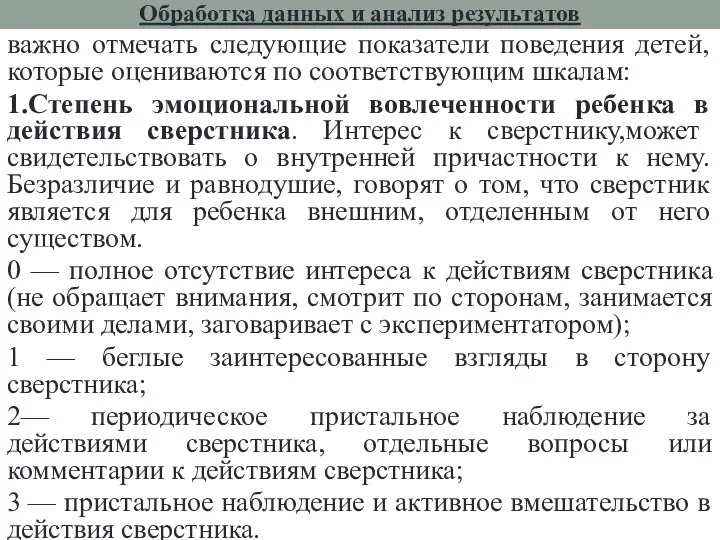 Обработка данных и анализ результатов

важно отмечать следующие показатели поведения детей, которые оцениваются по соответствующим шкалам:

1.Степень эмоциональной вовлеченности ребенка в действия сверстника. Интерес к сверстнику,может свидетельствовать о внутренней причастности к нему. Безразличие и равнодушие, говорят о том, что сверстник является для ребенка внешним, отделенным от него существом.

0 — полное отсутствие интереса к действиям сверстника (не обращает внимания, смотрит по сторонам, занимается своими делами, заговаривает с экспериментатором);

1 — беглые заинтересованные взгляды в сторону сверстника;

2— периодическое пристальное наблюдение за действиями сверстника, отдельные вопросы или комментарии к действиям сверстника;

3 — пристальное наблюдение и активное вмешательство в действия сверстника.